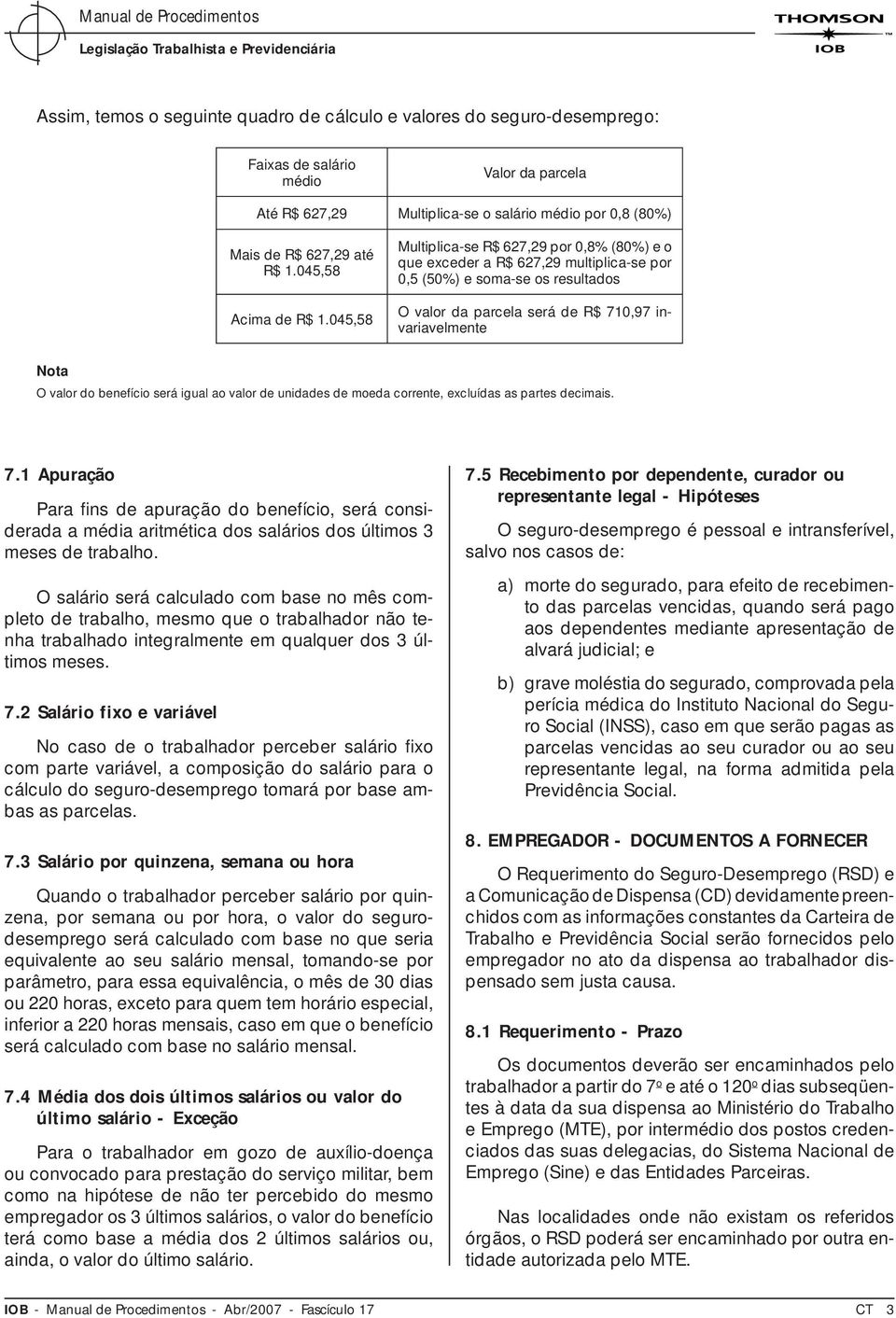 Manual de Procedimentos
Legislação Trabalhista e Previdenciária

THOMSON
IOB

Assim, temos o seguinte quadro de cálculo e valores do seguro-desemprego:

| Faixas de salário médio | Valor da parcela |
|---|---|
| Até R$ 627,29 | Multiplica-se o salário médio por 0,8 (80%) |
| Mais de R$ 627,29 até R$ 1.045,58 | Multiplica-se R$ 627,29 por 0,8% (80%) e o que exceder a R$ 627,29 multiplica-se por 0,5 (50%) e soma-se os resultados |
| Acima de R$ 1.045,58 | O valor da parcela será de R$ 710,97 invariavelmente |

Nota
O valor do benefício será igual ao valor de unidades de moeda corrente, excluídas as partes decimais.

7.1 Apuração

Para fins de apuração do benefício, será considerada a média aritmética dos salários dos últimos 3 meses de trabalho.

O salário será calculado com base no mês completo de trabalho, mesmo que o trabalhador não tenha trabalhado integralmente em qualquer dos 3 últimos meses.

7.2 Salário fixo e variável

No caso de o trabalhador perceber salário fixo com parte variável, a composição do salário para o cálculo do seguro-desemprego tomará por base ambas as parcelas.

7.3 Salário por quinzena, semana ou hora

Quando o trabalhador perceber salário por quinzena, por semana ou por hora, o valor do seguro-desemprego será calculado com base no que seria equivalente ao seu salário mensal, tomando-se por parâmetro, para essa equivalência, o mês de 30 dias ou 220 horas, exceto para quem tem horário especial, inferior a 220 horas mensais, caso em que o benefício será calculado com base no salário mensal.

7.4 Média dos dois últimos salários ou valor do último salário - Exceção

Para o trabalhador em gozo de auxílio-doença ou convocado para prestação do serviço militar, bem como na hipótese de não ter percebido do mesmo empregador os 3 últimos salários, o valor do benefício terá como base a média dos 2 últimos salários ou, ainda, o valor do último salário.

7.5 Recebimento por dependente, curador ou representante legal - Hipóteses

O seguro-desemprego é pessoal e intransferível, salvo nos casos de:

a) morte do segurado, para efeito de recebimento das parcelas vencidas, quando será pago aos dependentes mediante apresentação de alvará judicial; e

b) grave moléstia do segurado, comprovada pela perícia médica do Instituto Nacional do Seguro Social (INSS), caso em que serão pagas as parcelas vencidas ao seu curador ou ao seu representante legal, na forma admitida pela Previdência Social.

8. EMPREGADOR - DOCUMENTOS A FORNECER

O Requerimento do Seguro-Desemprego (RSD) e a Comunicação de Dispensa (CD) devidamente preenchidos com as informações constantes da Carteira de Trabalho e Previdência Social serão fornecidos pelo empregador no ato da dispensa ao trabalhador dispensado sem justa causa.

8.1 Requerimento - Prazo

Os documentos deverão ser encaminhados pelo trabalhador a partir do 7º e até o 120º dias subseqüentes à data da sua dispensa ao Ministério do Trabalho e Emprego (MTE), por intermédio dos postos credenciados das suas delegacias, do Sistema Nacional de Emprego (Sine) e das Entidades Parceiras.

Nas localidades onde não existam os referidos órgãos, o RSD poderá ser encaminhado por outra entidade autorizada pelo MTE.

IOB - Manual de Procedimentos - Abr/2007 - Fascículo 17 CT 3